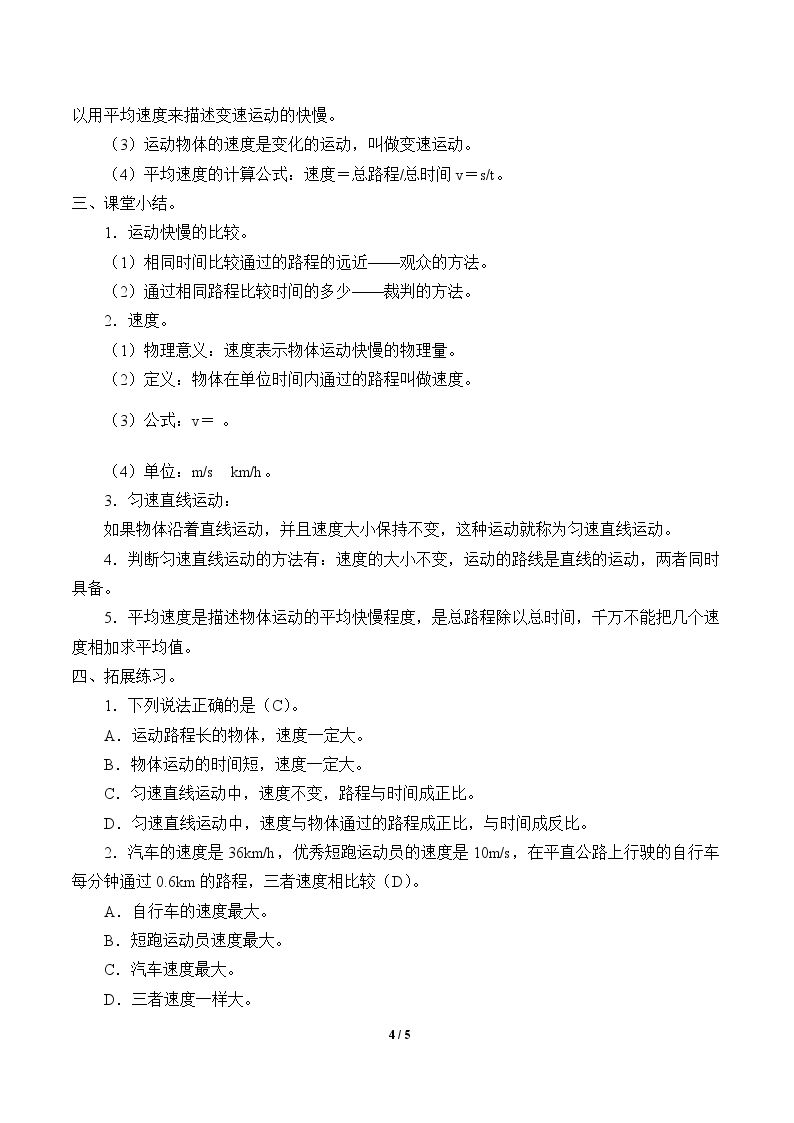 以用平均速度来描述变速运动的快慢。

（3）运动物体的速度是变化的运动，叫做变速运动。

（4）平均速度的计算公式：速度＝总路程/总时间 v＝s/t。

三、课堂小结。

1．运动快慢的比较。

（1）相同时间比较通过的路程的远近——观众的方法。

（2）通过相同路程比较时间的多少——裁判的方法。

2．速度。

（1）物理意义：速度表示物体运动快慢的物理量。

（2）定义：物体在单位时间内通过的路程叫做速度。

（3）公式：v＝ 。

（4）单位：m/s km/h。

3．匀速直线运动：

如果物体沿着直线运动，并且速度大小保持不变，这种运动就称为匀速直线运动。

4．判断匀速直线运动的方法有：速度的大小不变，运动的路线是直线的运动，两者同时具备。

5．平均速度是描述物体运动的平均快慢程度，是总路程除以总时间，千万不能把几个速度相加求平均值。

四、拓展练习。

1．下列说法正确的是（C）。

A．运动路程长的物体，速度一定大。

B．物体运动的时间短，速度一定大。

C．匀速直线运动中，速度不变，路程与时间成正比。

D．匀速直线运动中，速度与物体通过的路程成正比，与时间成反比。

2．汽车的速度是36km/h，优秀短跑运动员的速度是10m/s，在平直公路上行驶的自行车每分钟通过0.6km的路程，三者速度相比较（D）。

A．自行车的速度最大。

B．短跑运动员速度最大。

C．汽车速度最大。

D．三者速度一样大。

4 / 5